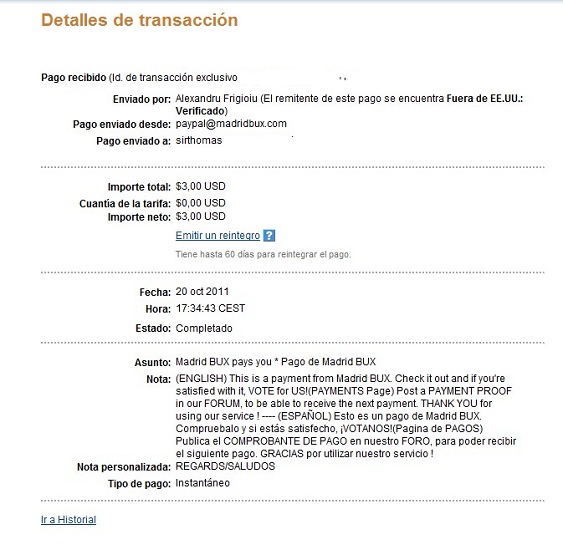 Detalles de transacción

Pago recibido (Id. de transacción exclusivo

Enviado por: Alexandru Frigioiu (El remitente de este pago se encuentra Fuera de EE.UU.: Verificado)
Pago enviado desde: paypal@madridbux.com
Pago enviado a: sirthomas

Importe total: $3,00 USD
Cuantía de la tarifa: $0,00 USD
Importe neto: $3,00 USD
Emitir un reintegro ?
Tiene hasta 60 días para reintegrar el pago.

Fecha: 20 oct 2011
Hora: 17:34:43 CEST
Estado: Completado

Asunto: Madrid BUX pays you * Pago de Madrid BUX
Nota: (ENGLISH) This is a payment from Madrid BUX. Check it out and if you're satisfied with it, VOTE for US!(PAYMENTS Page) Post a PAYMENT PROOF in our FORUM, to be able to receive the next payment. THANK YOU for using our service ! ---- (ESPAÑOL) Esto es un pago de Madrid BUX. Compruebalo y si estás satisfecho, ¡VOTANOS!(Pagina de PAGOS) Publica el COMPROBANTE DE PAGO en nuestro FORO, para poder recibir el siguiente pago. GRACIAS por utilizar nuestro servicio !
Nota personalizada: REGARDS/SALUDOS
Tipo de pago: Instantáneo

Ir a Historial